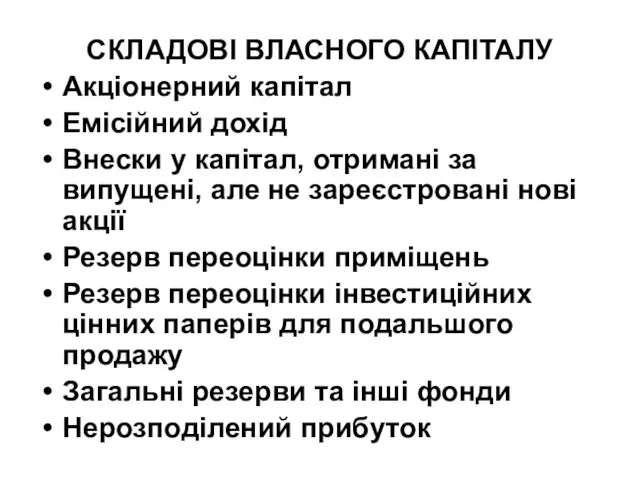 СКЛАДОВІ ВЛАСНОГО КАПІТАЛУ

• Акціонерний капітал
• Емісійний дохід
• Внески у капітал, отримані за випущені, але не зареєстровані нові акції
• Резерв переоцінки приміщень
• Резерв переоцінки інвестиційних цінних паперів для подальшого продажу
• Загальні резерви та інші фонди
• Нерозподілений прибуток